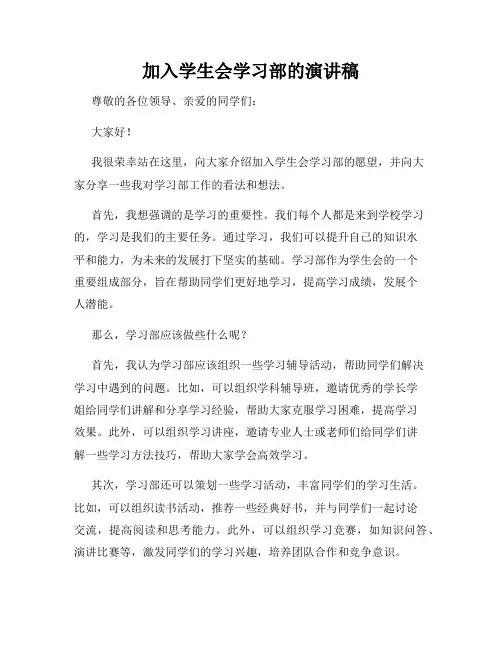 加入学生会学习部的演讲稿

尊敬的各位领导、亲爱的同学们：

大家好！

我很荣幸站在这里，向大家介绍加入学生会学习部的愿望，并向大家分享一些我对学习部工作的看法和想法。

首先，我想强调的是学习的重要性。我们每个人都是来到学校学习的，学习是我们的主要任务。通过学习，我们可以提升自己的知识水平和能力，为未来的发展打下坚实的基础。学习部作为学生会的一个重要组成部分，旨在帮助同学们更好地学习，提高学习成绩，发展个人潜能。

那么，学习部应该做些什么呢？

首先，我认为学习部应该组织一些学习辅导活动，帮助同学们解决学习中遇到的问题。比如，可以组织学科辅导班，邀请优秀的学长学姐给同学们讲解和分享学习经验，帮助大家克服学习困难，提高学习效果。此外，可以组织学习讲座，邀请专业人士或老师们给同学们讲解一些学习方法技巧，帮助大家学会高效学习。

其次，学习部还可以策划一些学习活动，丰富同学们的学习生活。比如，可以组织读书活动，推荐一些经典好书，并与同学们一起讨论交流，提高阅读和思考能力。此外，可以组织学习竞赛，如知识问答、演讲比赛等，激发同学们的学习兴趣，培养团队合作和竞争意识。